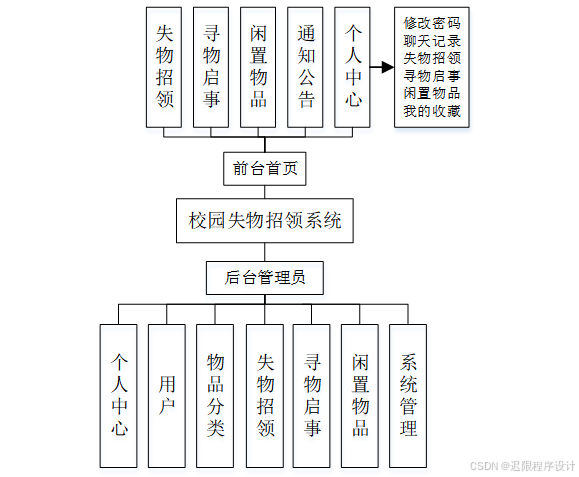 失物招领

寻物启事

闲置物品

通知公告

个人中心

修改密码
聊天记录
失物招领
寻物启事
闲置物品
我的收藏

前台首页

校园失物招领系统

后台管理员

个人中心

用户

物品分类

失物招领

寻物启事

闲置物品

系统管理

CSDN @迟限程序设计